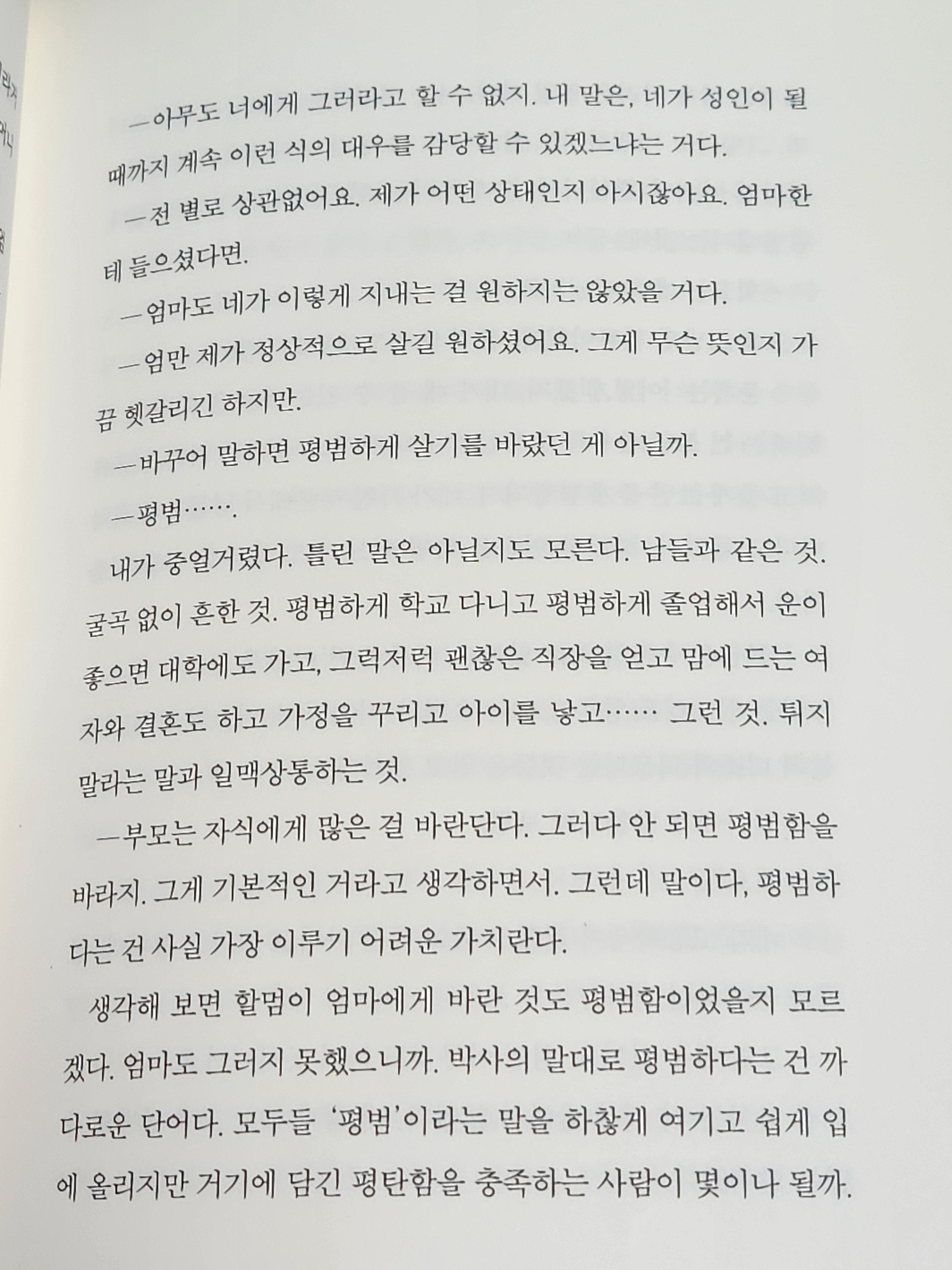 —아무도 너에게 그러라고 할 수 없지. 내 말은, 네가 성인이 될 때까지 계속 이런 식의 대우를 감당할 수 있겠느냐는 거다.

—전 별로 상관없어요. 제가 어떤 상태인지 아시잖아요. 엄마한테 들으셨다면.

—엄마도 네가 이렇게 지내는 걸 원하지는 않았을 거다.

—엄만 제가 정상적으로 살길 원하셨어요. 그게 무슨 뜻인지 가끔 헷갈리긴 하지만.

—바꾸어 말하면 평범하게 살기를 바랐던 게 아닐까.

—평범…….

내가 중얼거렸다. 틀린 말은 아닐지도 모른다. 남들과 같은 것. 굴곡 없이 흔한 것. 평범하게 학교 다니고 평범하게 졸업해서 운이 좋으면 대학에도 가고, 그럭저럭 괜찮은 직장을 얻고 맘에 드는 여자와 결혼도 하고 가정을 꾸리고 아이를 낳고…… 그런 것. 튀지 말라는 말과 일맥상통하는 것.

—부모는 자식에게 많은 걸 바란단다. 그러다 안 되면 평범함을 바라지. 그게 기본적인 거라고 생각하면서. 그런데 말이다, 평범하다는 건 사실 가장 이루기 어려운 가치란다.

생각해 보면 할멈이 엄마에게 바란 것도 평범함이었을지 모르겠다. 엄마도 그러지 못했으니까. 박사의 말대로 평범하다는 건 까다로운 단어다. 모두들 '평범'이라는 말을 하찮게 여기고 쉽게 입에 올리지만 거기에 담긴 평탄함을 충족하는 사람이 몇이나 될까.